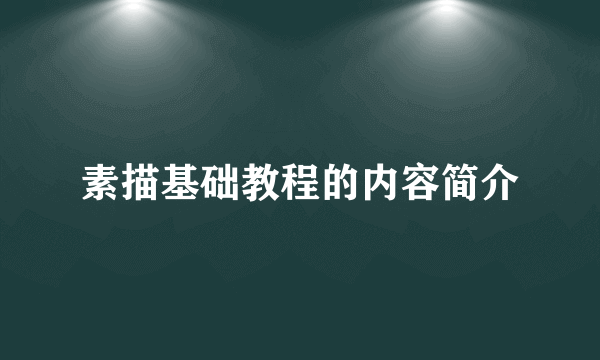 素描基础教程的内容简介